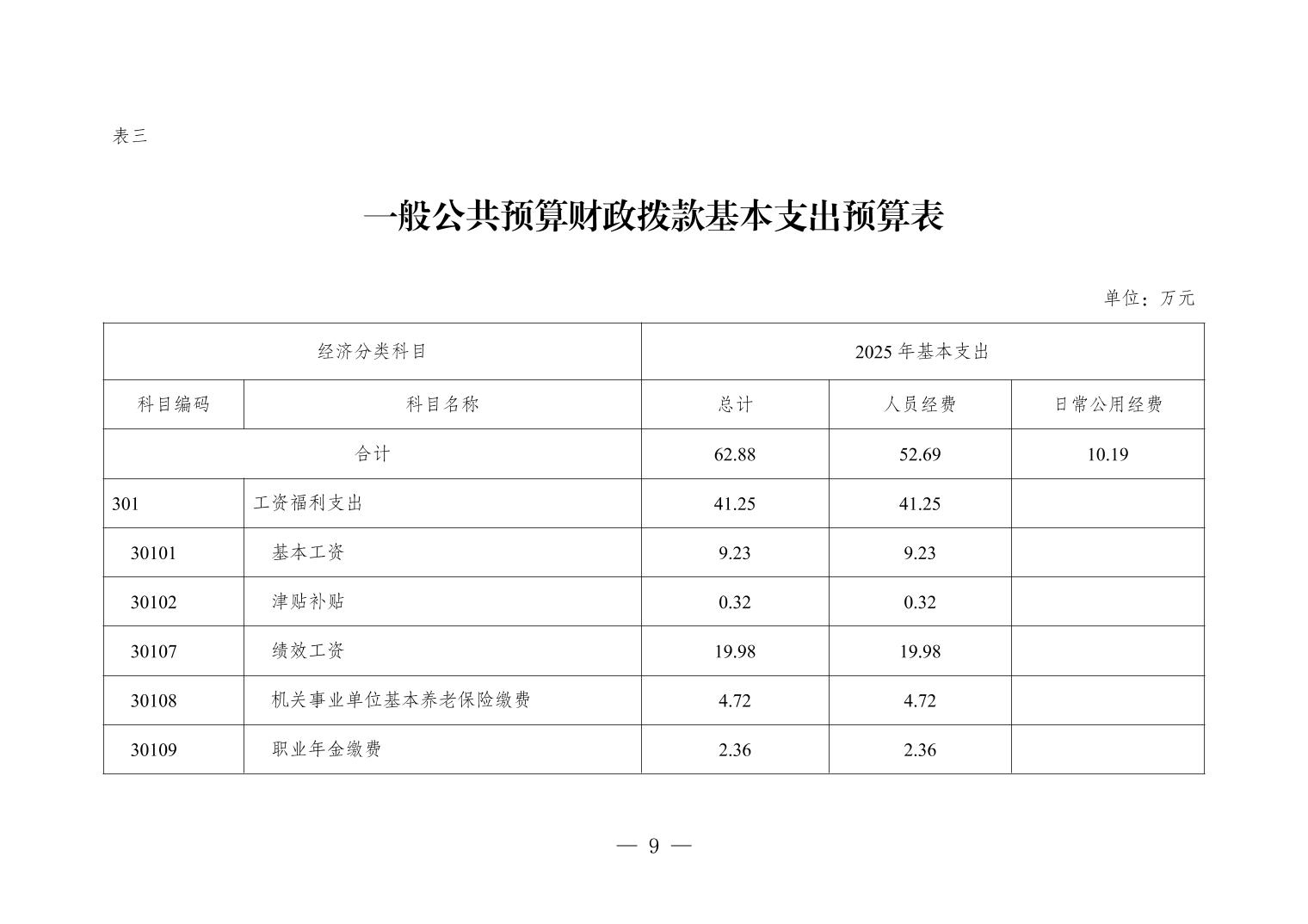 表三

一般公共预算财政拨款基本支出预算表

单位：万元

| 经济分类科目 | | 2025 年基本支出 | | |
|---|---|---|---|---|
| 科目编码 | 科目名称 | 总计 | 人员经费 | 日常公用经费 |
| 合计 | | 62.88 | 52.69 | 10.19 |
| 301 | 工资福利支出 | 41.25 | 41.25 | |
| 30101 | 基本工资 | 9.23 | 9.23 | |
| 30102 | 津贴补贴 | 0.32 | 0.32 | |
| 30107 | 绩效工资 | 19.98 | 19.98 | |
| 30108 | 机关事业单位基本养老保险缴费 | 4.72 | 4.72 | |
| 30109 | 职业年金缴费 | 2.36 | 2.36 | |

— 9 —